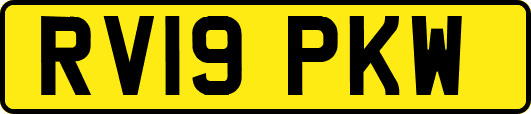 RV19 PKW